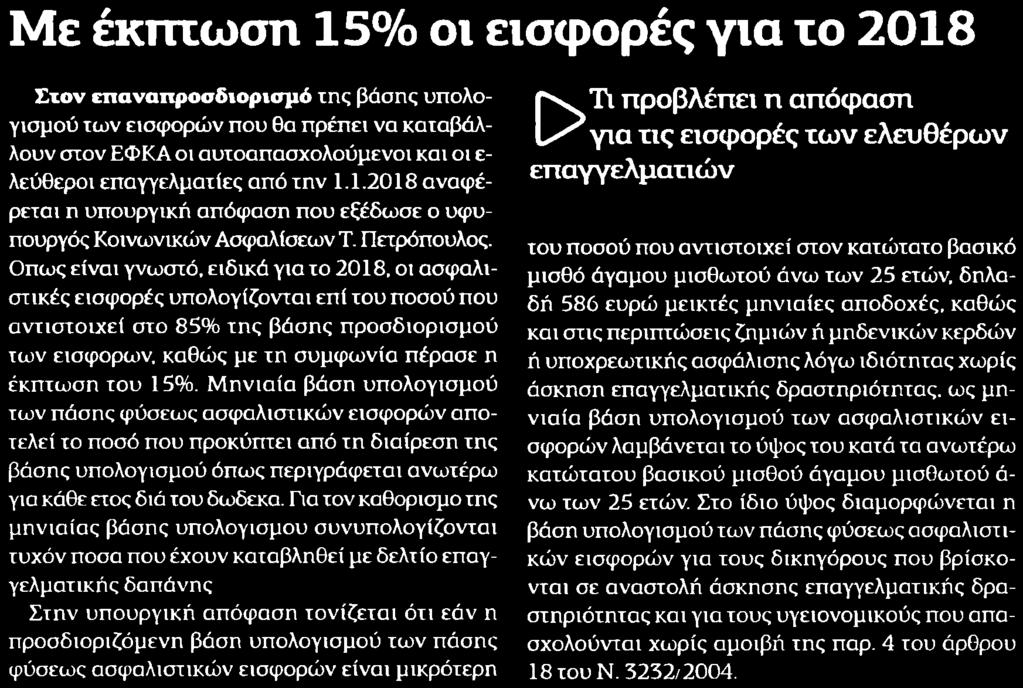 Με έκπτωση 15% οι εισφορές για το 2018

Στον επαναπροσδιορισμό της βάσης υπολογισμού των εισφορών που θα πρέπει να καταβάλλουν στον ΕΦΚΑ οι αυτοαπασχολούμενοι και οι ελεύθεροι επαγγελματίες από την 1.1.2018 αναφέρεται η υπουργική απόφαση που εξέδωσε ο υφυπουργός Κοινωνικών Ασφαλίσεων Τ. Πετρόπουλος. Οπως είναι γνωστό, ειδικά για το 2018, οι ασφαλιστικές εισφορές υπολογίζονται επί του ποσού που αντιστοιχεί στο 85% της βάσης προσδιορισμού των εισφορων, καθώς με τη συμφωνία πέρασε η έκπτωση του 15%. Μηνιαία βάση υπολογισμού των πάσης φύσεως ασφαλιστικών εισφορών αποτελεί το ποσό που προκύπτει από τη διαίρεση της βάσης υπολογισμού όπως περιγράφεται ανωτέρω για κάθε ετος διά του δωδεκα. Για τον καθορισμο της μηνιαίας βάσης υπολογισμου συνυπολογίζονται τυχόν ποσα που έχουν καταβληθεί με δελτίο επαγγελματικής δαπάνης

Στην υπουργική απόφαση τονίζεται ότι εάν η προσδιοριζόμενη βάση υπολογισμού των πάσης φύσεως ασφαλιστικών εισφορών είναι μικρότερη

Τι προβλέπει η απόφαση για τις εισφορές των ελευθέρων επαγγελματιών

του ποσού που αντιστοιχεί στον κατώτατο βασικό μισθό άγαμου μισθωτού άνω των 25 ετών, δηλαδή 586 ευρώ μεικτές μηνιαίες αποδοχές, καθώς και στις περιπτώσεις ζημιών ή μηδενικών κερδών ή υποχρεωτικής ασφάλισης λόγω ιδιότητας χωρίς άσκηση επαγγελματικής δραστηριότητας, ως μηνιαία βάση υπολογισμού των ασφαλιστικών εισφορών λαμβάνεται το ύψος του κατά τα ανωτέρω κατώτατου βασικού μισθού άγαμου μισθωτού άνω των 25 ετών. Στο ίδιο ύψος διαμορφώνεται η βάση υπολογισμού των πάσης φύσεως ασφαλιστικών εισφορών για τους δικηγόρους που βρίσκονται σε αναστολή άσκησης επαγγελματικής δραστηριότητας και για τους υγειονομικούς που απασχολούνται χωρίς αμοιβή της παρ. 4 του άρθρου 18 του Ν. 3232/2004.